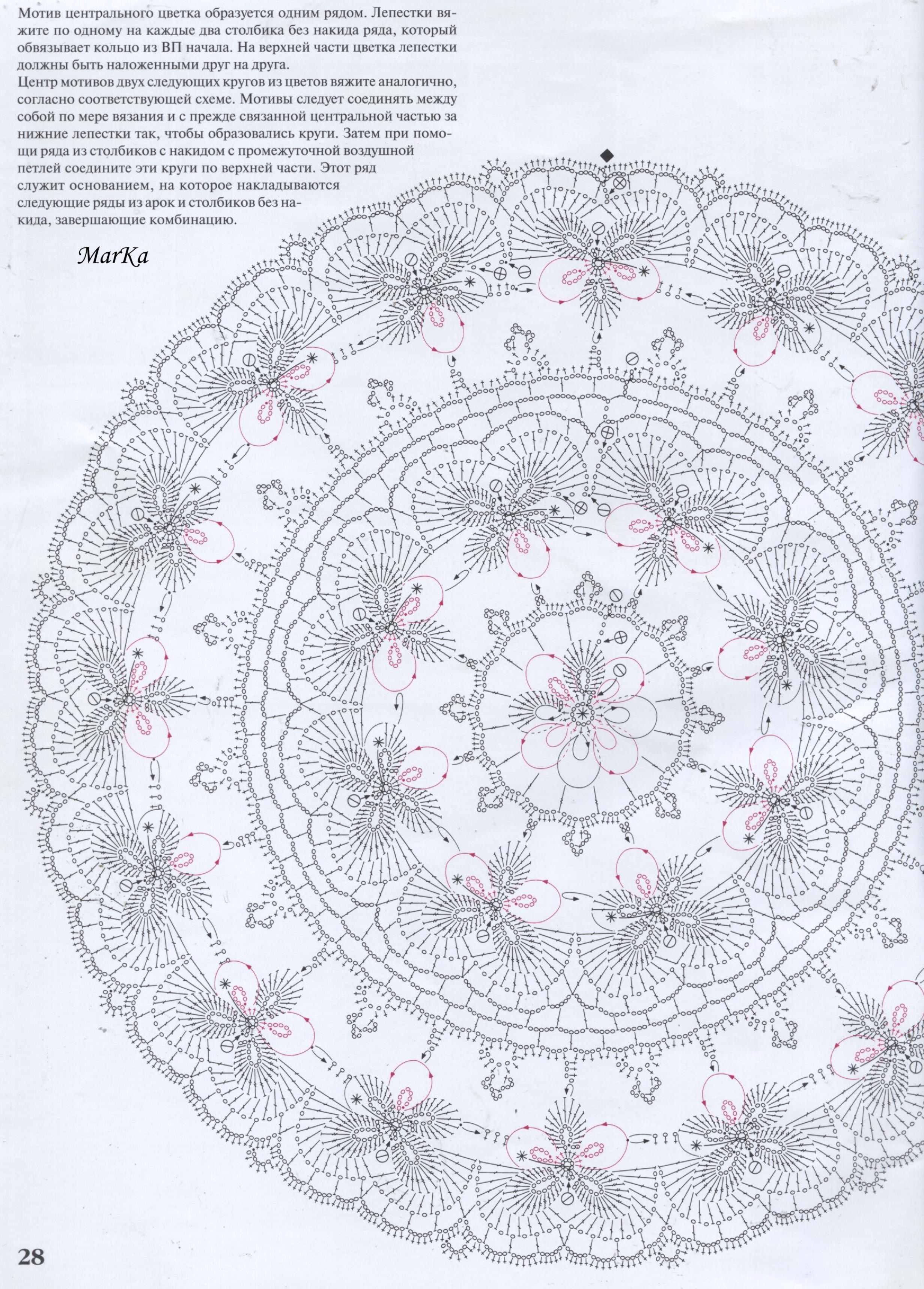 Мотив центрального цветка образуется одним рядом. Лепестки вяжите по одному на каждые два столбика без накида ряда, который обвязывает кольцо из ВП начала. На верхней части цветка лепестки должны быть наложенными друг на друга.

Центр мотивов двух следующих кругов из цветов вяжите аналогично, согласно соответствующей схеме. Мотивы следует соединять между собой по мере вязания и с прежде связанной центральной частью за нижние лепестки так, чтобы образовались круги. Затем при помощи ряда из столбиков с накидом с промежуточной воздушной петлей соедините эти круги по верхней части. Этот ряд служит основанием, на которое накладываются следующие ряды из арок и столбиков без накида, завершающие комбинацию.

MarKa

28